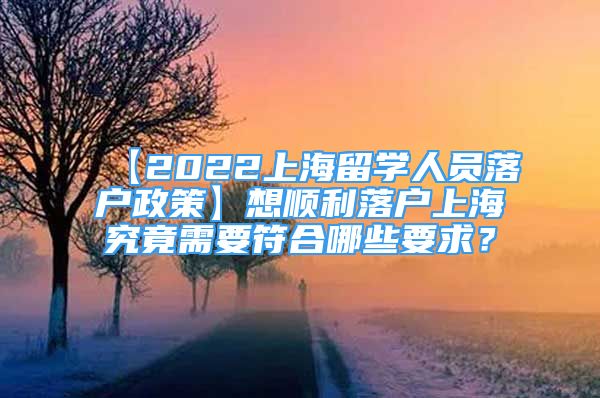 【2022上海留学人员落户政策】想顺利落户上海究竟需要符合哪些要求？